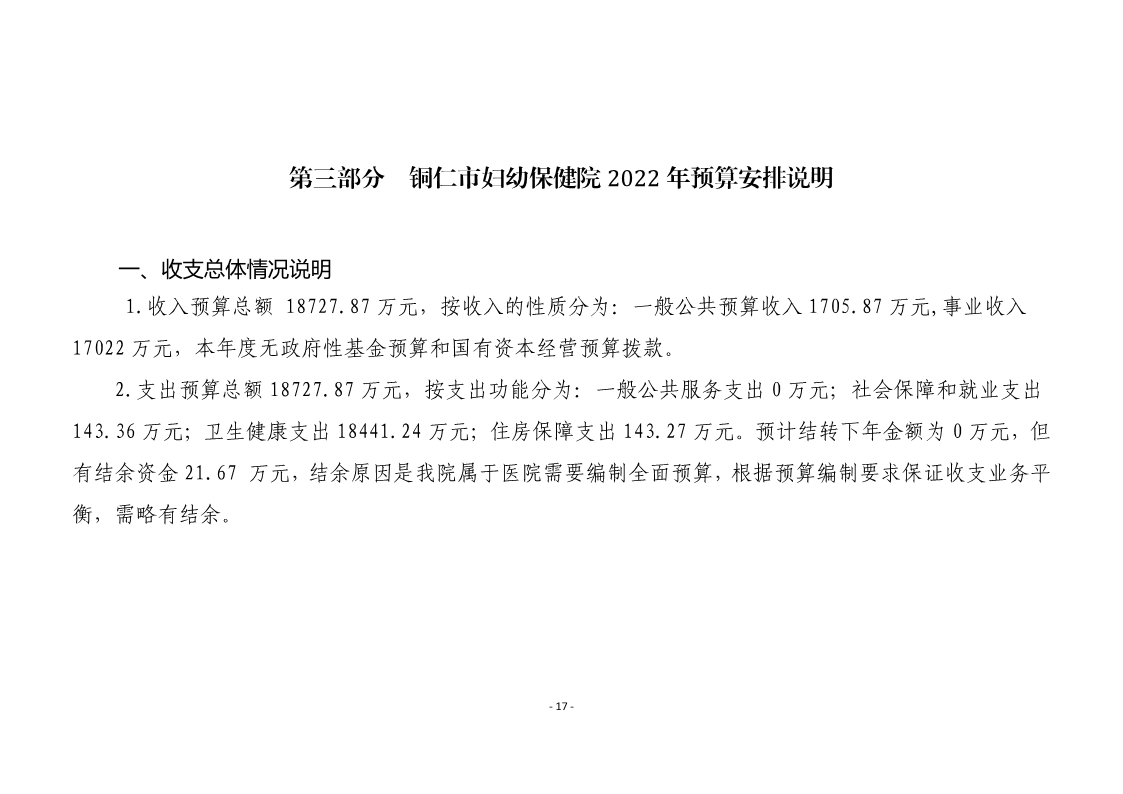 第三部分　铜仁市妇幼保健院 2022 年预算安排说明

一、收支总体情况说明

1.收入预算总额 18727.87 万元，按收入的性质分为：一般公共预算收入 1705.87 万元,事业收入 17022 万元，本年度无政府性基金预算和国有资本经营预算拨款。

2.支出预算总额 18727.87 万元，按支出功能分为：一般公共服务支出 0 万元；社会保障和就业支出 143.36 万元；卫生健康支出 18441.24 万元；住房保障支出 143.27 万元。预计结转下年金额为 0 万元，但有结余资金 21.67 万元，结余原因是我院属于医院需要编制全面预算，根据预算编制要求保证收支业务平衡，需略有结余。

- 17 -